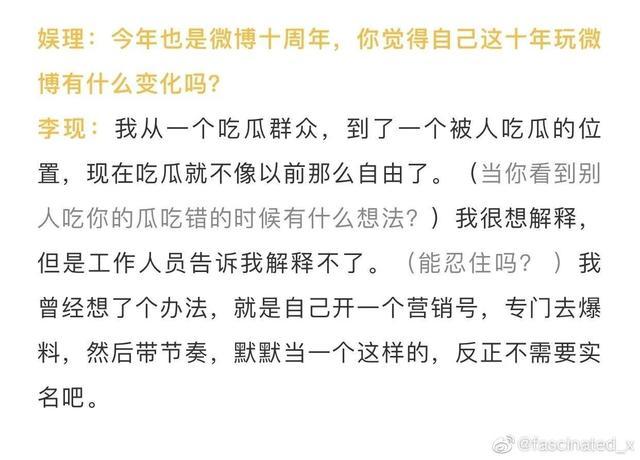 娱理：今年也是微博十周年，你觉得自己这十年玩微博有什么变化吗？

李现：我从一个吃瓜群众，到了一个被人吃瓜的位置，现在吃瓜就不像以前那么自由了。（当你看到别人吃你的瓜吃错的时候有什么想法？）我很想解释，但是工作人员告诉我解释不了。（能忍住吗？）我曾经想了个办法，就是自己开一个营销号，专门去爆料，然后带节奏，默默当一个这样的，反正不需要实名吧。

@fascinated_x